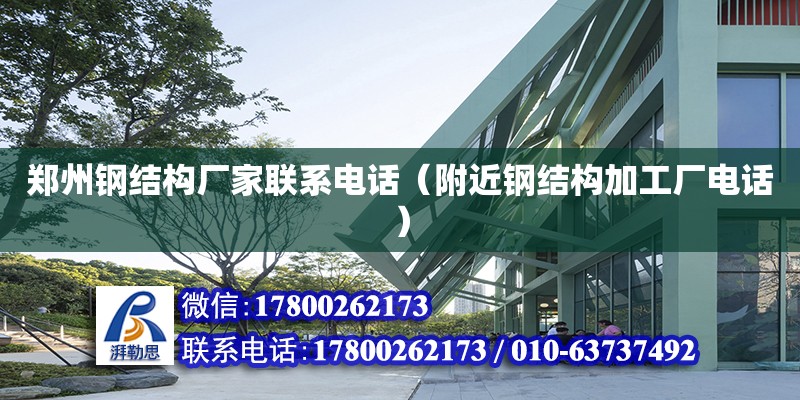 郑州钢结构厂家联系电话（附近钢结构加工厂电话）

湃勒思

微信：17800262173

联系电话：17800262173 / 010-63737492